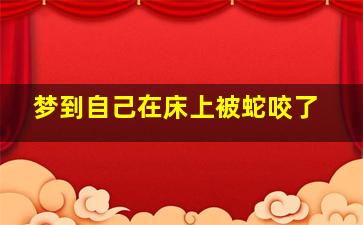 梦到自己在床上被蛇咬了